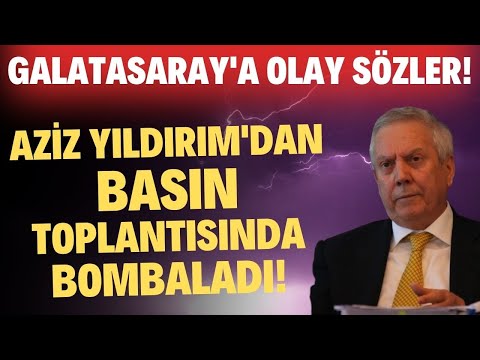 GALATASARAY'A OLAY SÖZLER!

AZİZ YILDIRIM'DAN BASIN TOPLANTISINDA BOMBALADI!